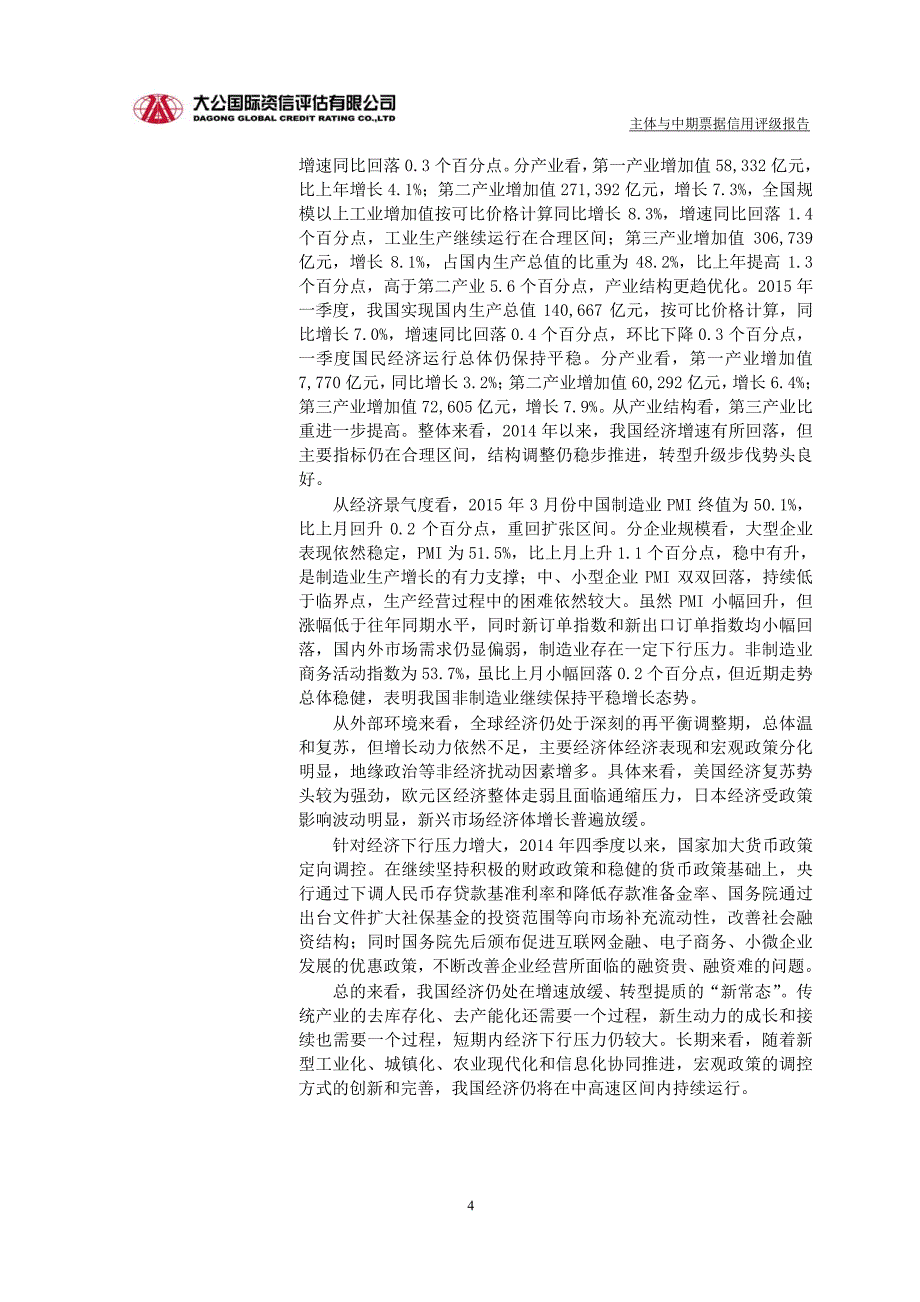 大公国际资信评估有限公司
DAGONG GLOBAL CREDIT RATING CO.,LTD

主体与中期票据信用评级报告

增速同比回落 0.3 个百分点。分产业看，第一产业增加值 58,332 亿元，比上年增长 4.1%；第二产业增加值 271,392 亿元，增长 7.3%，全国规模以上工业增加值按可比价格计算同比增长 8.3%，增速同比回落 1.4 个百分点，工业生产继续运行在合理区间；第三产业增加值 306,739 亿元，增长 8.1%，占国内生产总值的比重为 48.2%，比上年提高 1.3 个百分点，高于第二产业 5.6 个百分点，产业结构更趋优化。2015 年一季度，我国实现国内生产总值 140,667 亿元，按可比价格计算，同比增长 7.0%，增速同比回落 0.4 个百分点，环比下降 0.3 个百分点，一季度国民经济运行总体仍保持平稳。分产业看，第一产业增加值 7,770 亿元，同比增长 3.2%；第二产业增加值 60,292 亿元，增长 6.4%；第三产业增加值 72,605 亿元，增长 7.9%。从产业结构看，第三产业比重进一步提高。整体来看，2014 年以来，我国经济增速有所回落，但主要指标仍在合理区间，结构调整仍稳步推进，转型升级步伐势头良好。

从经济景气度看，2015 年 3 月份中国制造业 PMI 终值为 50.1%，比上月回升 0.2 个百分点，重回扩张区间。分企业规模看，大型企业表现依然稳定，PMI 为 51.5%，比上月上升 1.1 个百分点，稳中有升，是制造业生产增长的有力支撑；中、小型企业 PMI 双双回落，持续低于临界点，生产经营过程中的困难依然较大。虽然 PMI 小幅回升，但涨幅低于往年同期水平，同时新订单指数和新出口订单指数均小幅回落，国内外市场需求仍显偏弱，制造业存在一定下行压力。非制造业商务活动指数为 53.7%，虽比上月小幅回落 0.2 个百分点，但近期走势总体稳健，表明我国非制造业继续保持平稳增长态势。

从外部环境来看，全球经济仍处于深刻的再平衡调整期，总体温和复苏，但增长动力依然不足，主要经济体经济表现和宏观政策分化明显，地缘政治等非经济扰动因素增多。具体来看，美国经济复苏势头较为强劲，欧元区经济整体走弱且面临通缩压力，日本经济受政策影响波动明显，新兴市场经济体增长普遍放缓。

针对经济下行压力增大，2014 年四季度以来，国家加大货币政策定向调控。在继续坚持积极的财政政策和稳健的货币政策基础上，央行通过下调人民币存贷款基准利率和降低存款准备金率、国务院通过出台文件扩大社保基金的投资范围等向市场补充流动性，改善社会融资结构；同时国务院先后颁布促进互联网金融、电子商务、小微企业发展的优惠政策，不断改善企业经营所面临的融资贵、融资难的问题。

总的来看，我国经济仍处在增速放缓、转型提质的“新常态”。传统产业的去库存化、去产能化还需要一个过程，新生动力的成长和接续也需要一个过程，短期内经济下行压力仍较大。长期来看，随着新型工业化、城镇化、农业现代化和信息化协同推进，宏观政策的调控方式的创新和完善，我国经济仍将在中高速区间内持续运行。

4